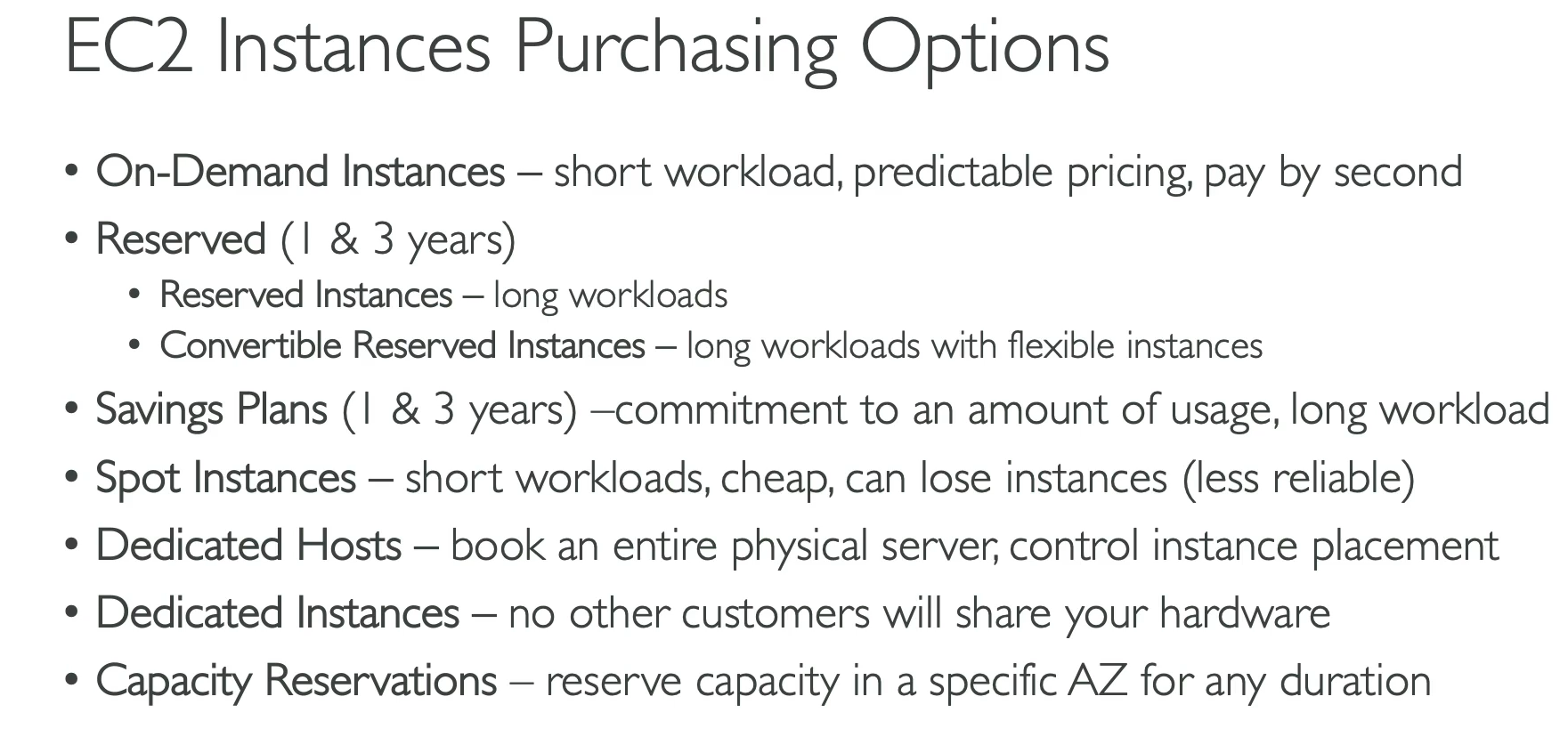 EC2 Instances Purchasing Options

• On-Demand Instances – short workload, predictable pricing, pay by second
• Reserved (1 & 3 years)
• Reserved Instances – long workloads
• Convertible Reserved Instances – long workloads with flexible instances
• Savings Plans (1 & 3 years) –commitment to an amount of usage, long workload
• Spot Instances – short workloads, cheap, can lose instances (less reliable)
• Dedicated Hosts – book an entire physical server, control instance placement
• Dedicated Instances – no other customers will share your hardware
• Capacity Reservations – reserve capacity in a specific AZ for any duration